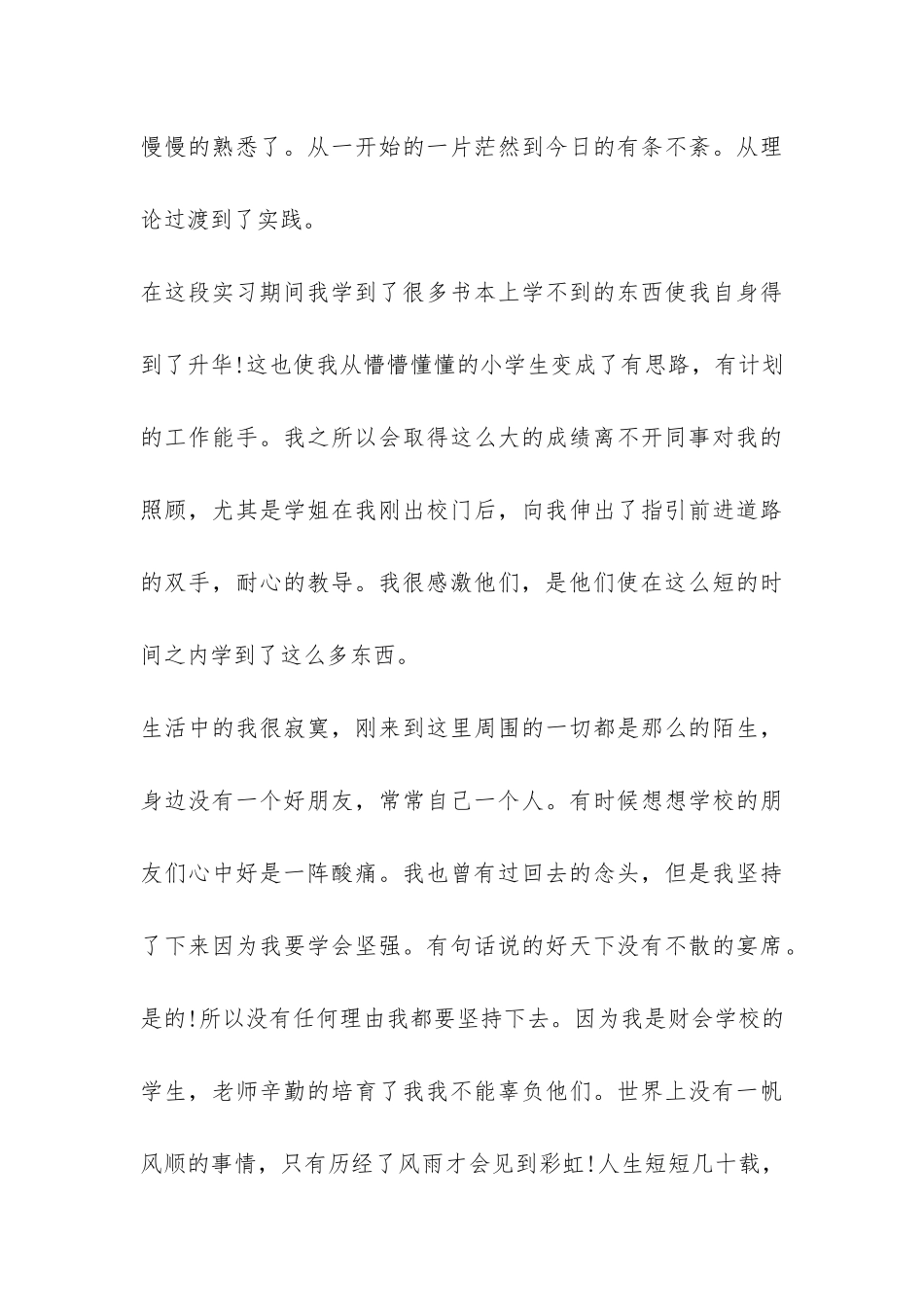 慢慢的熟悉了。从一开始的一片茫然到今日的有条不紊。从理论过渡到了实践。

在这段实习期间我学到了很多书本上学不到的东西使我自身得到了升华!这也使我从懵懵懂懂的小学生变成了有思路，有计划的工作能手。我之所以会取得这么大的成绩离不开同事对我的照顾，尤其是学姐在我刚出校门后，向我伸出了指引前进道路的双手，耐心的教导。我很感激他们，是他们使在这么短的时间之内学到了这么多东西。

生活中的我很寂寞，刚来到这里周围的一切都是那么的陌生，身边没有一个好朋友，常常自己一个人。有时候想想学校的朋友们心中好是一阵酸痛。我也曾有过回去的念头，但是我坚持了下来因为我要学会坚强。有句话说的好天下没有不散的宴席。是的!所以没有任何理由我都要坚持下去。因为我是财会学校的学生，老师辛勤的培育了我我不能辜负他们。世界上没有一帆风顺的事情，只有历经了风雨才会见到彩虹!人生短短几十载，